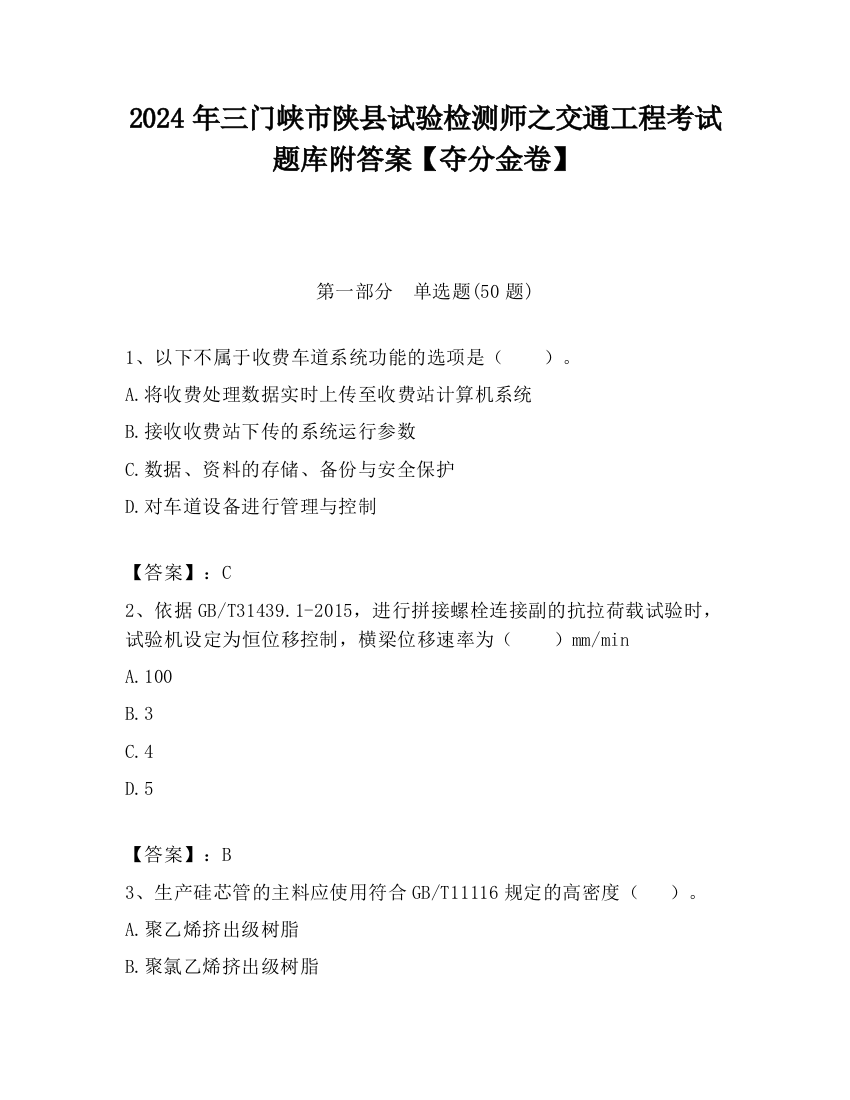 2024 年三门峡市陕县试验检测师之交通工程考试题库附答案【夺分金卷】

第一部分　单选题(50 题)

1、以下不属于收费车道系统功能的选项是（　　）。

A.将收费处理数据实时上传至收费站计算机系统

B.接收收费站下传的系统运行参数

C.数据、资料的存储、备份与安全保护

D.对车道设备进行管理与控制

【答案】：C

2、依据 GB/T31439.1-2015，进行拼接螺栓连接副的抗拉荷载试验时，试验机设定为恒位移控制，横梁位移速率为（　　）mm/min

A.100

B.3

C.4

D.5

【答案】：B

3、生产硅芯管的主料应使用符合 GB/T11116 规定的高密度（　　）。

A.聚乙烯挤出级树脂

B.聚氯乙烯挤出级树脂